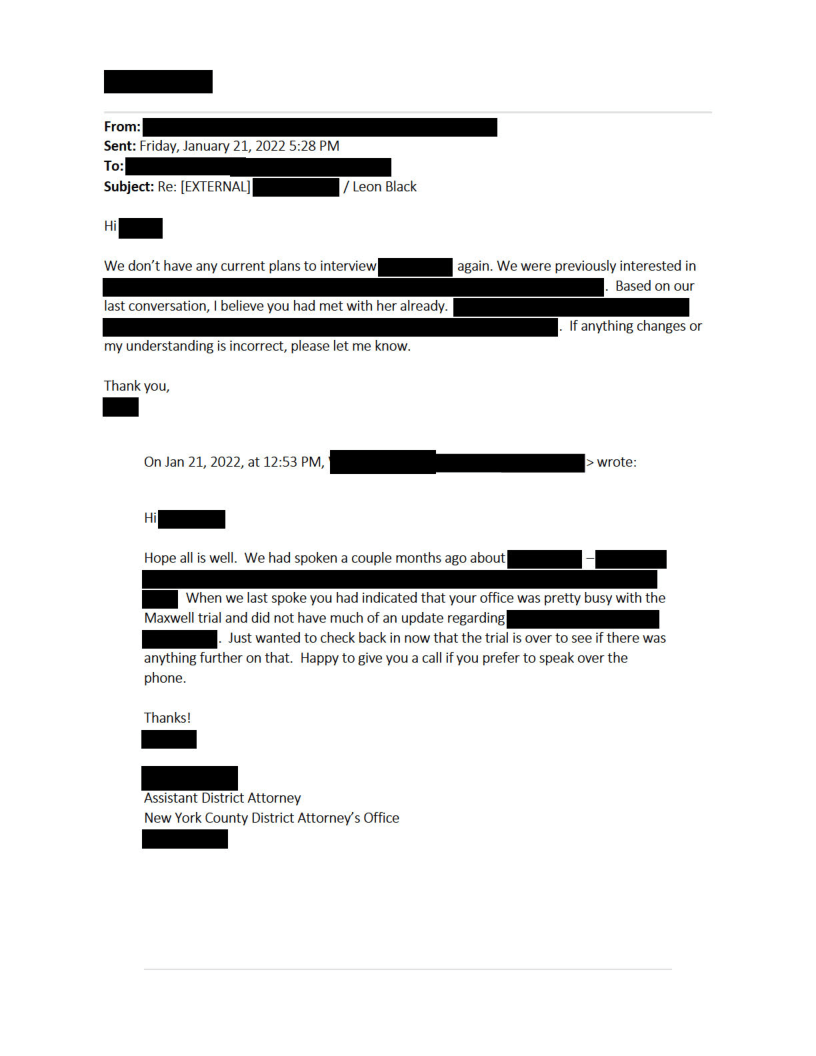 From:
Sent: Friday, January 21, 2022 5:28 PM
To:
Subject: Re: [EXTERNAL] / Leon Black

Hi

We don't have any current plans to interview again. We were previously interested in . Based on our last conversation, I believe you had met with her already. . If anything changes or my understanding is incorrect, please let me know.

Thank you,

On Jan 21, 2022, at 12:53 PM, > wrote:

Hi

Hope all is well. We had spoken a couple months ago about – When we last spoke you had indicated that your office was pretty busy with the Maxwell trial and did not have much of an update regarding . Just wanted to check back in now that the trial is over to see if there was anything further on that. Happy to give you a call if you prefer to speak over the phone.

Thanks!

Assistant District Attorney
New York County District Attorney's Office